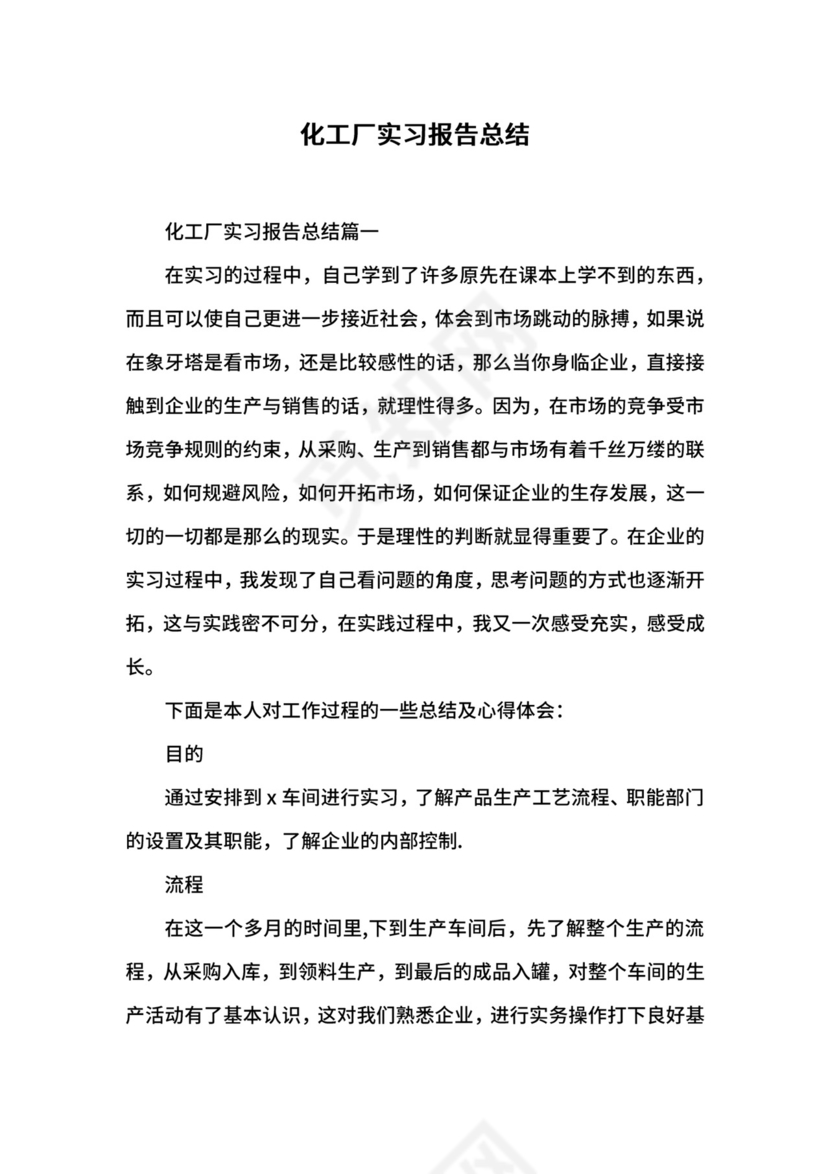 化工厂实习报告总结

化工厂实习报告总结篇一

在实习的过程中，自己学到了许多原先在课本上学不到的东西，而且可以使自己更进一步接近社会，体会到市场跳动的脉搏，如果说在象牙塔是看市场，还是比较感性的话，那么当你身临企业，直接接触到企业的生产与销售的话，就理性得多。因为，在市场的竞争受市场竞争规则的约束，从采购、生产到销售都与市场有着千丝万缕的联系，如何规避风险，如何开拓市场，如何保证企业的生存发展，这一切的一切都是那么的现实。于是理性的判断就显得重要了。在企业的实习过程中，我发现了自己看问题的角度，思考问题的方式也逐渐开拓，这与实践密不可分，在实践过程中，我又一次感受充实，感受成长。

下面是本人对工作过程的一些总结及心得体会：

目的

通过安排到 x 车间进行实习，了解产品生产工艺流程、职能部门的设置及其职能，了解企业的内部控制.

流程

在这一个多月的时间里,下到生产车间后，先了解整个生产的流程，从采购入库，到领料生产，到最后的成品入罐，对整个车间的生产活动有了基本认识，这对我们熟悉企业，进行实务操作打下良好基